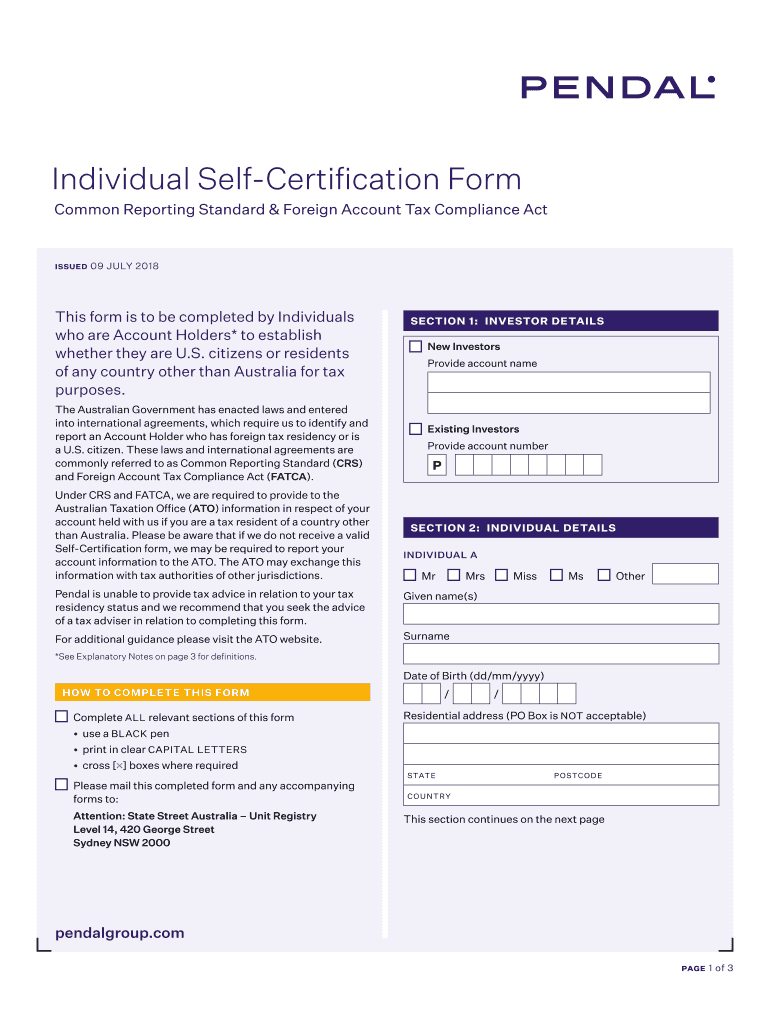 PENDAL

Individual Self-Certification Form

Common Reporting Standard & Foreign Account Tax Compliance Act

ISSUED 09 JULY 2018

This form is to be completed by Individuals who are Account Holders* to establish whether they are U.S. citizens or residents of any country other than Australia for tax purposes.

The Australian Government has enacted laws and entered into international agreements, which require us to identify and report an Account Holder who has foreign tax residency or is a U.S. citizen. These laws and international agreements are commonly referred to as Common Reporting Standard (CRS) and Foreign Account Tax Compliance Act (FATCA).

Under CRS and FATCA, we are required to provide to the Australian Taxation Office (ATO) information in respect of your account held with us if you are a tax resident of a country other than Australia. Please be aware that if we do not receive a valid Self-Certification form, we may be required to report your account information to the ATO. The ATO may exchange this information with tax authorities of other jurisdictions.

Pendal is unable to provide tax advice in relation to your tax residency status and we recommend that you seek the advice of a tax adviser in relation to completing this form.

For additional guidance please visit the ATO website.

*See Explanatory Notes on page 3 for definitions.

HOW TO COMPLETE THIS FORM

Complete ALL relevant sections of this form
• use a BLACK pen
• print in clear CAPITAL LETTERS
• cross [×] boxes where required

Please mail this completed form and any accompanying forms to:

Attention: State Street Australia – Unit Registry
Level 14, 420 George Street
Sydney NSW 2000

SECTION 1: INVESTOR DETAILS

New Investors
Provide account name

Existing Investors
Provide account number
P

SECTION 2: INDIVIDUAL DETAILS

INDIVIDUAL A

Mr Mrs Miss Ms Other

Given name(s)

Surname

Date of Birth (dd/mm/yyyy)
/ /

Residential address (PO Box is NOT acceptable)

STATE POSTCODE

COUNTRY

This section continues on the next page

pendalgroup.com

PAGE 1 of 3